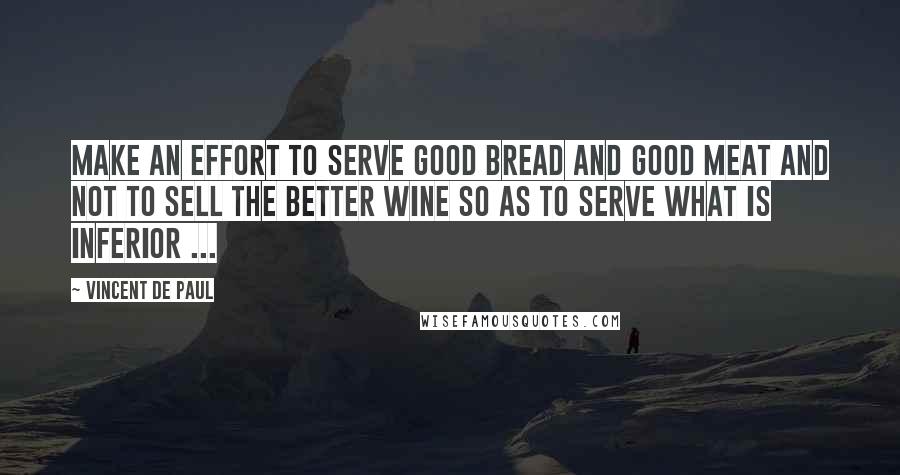 MAKE AN EFFORT TO SERVE GOOD BREAD AND GOOD MEAT AND NOT TO SELL THE BETTER WINE SO AS TO SERVE WHAT IS INFERIOR ...

~ VINCENT DE PAUL

WISEFAMOUSQUOTES.COM